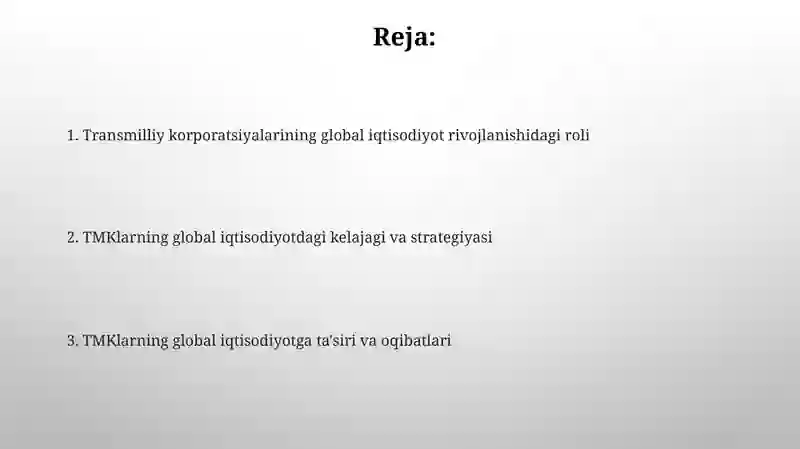 Reja:

1. Transmilliy korporatsiyalarining global iqtisodiyot rivojlanishidagi roli

2. TMKlarning global iqtisodiyotdagi kelajagi va strategiyasi

3. TMKlarning global iqtisodiyotga ta'siri va oqibatlari